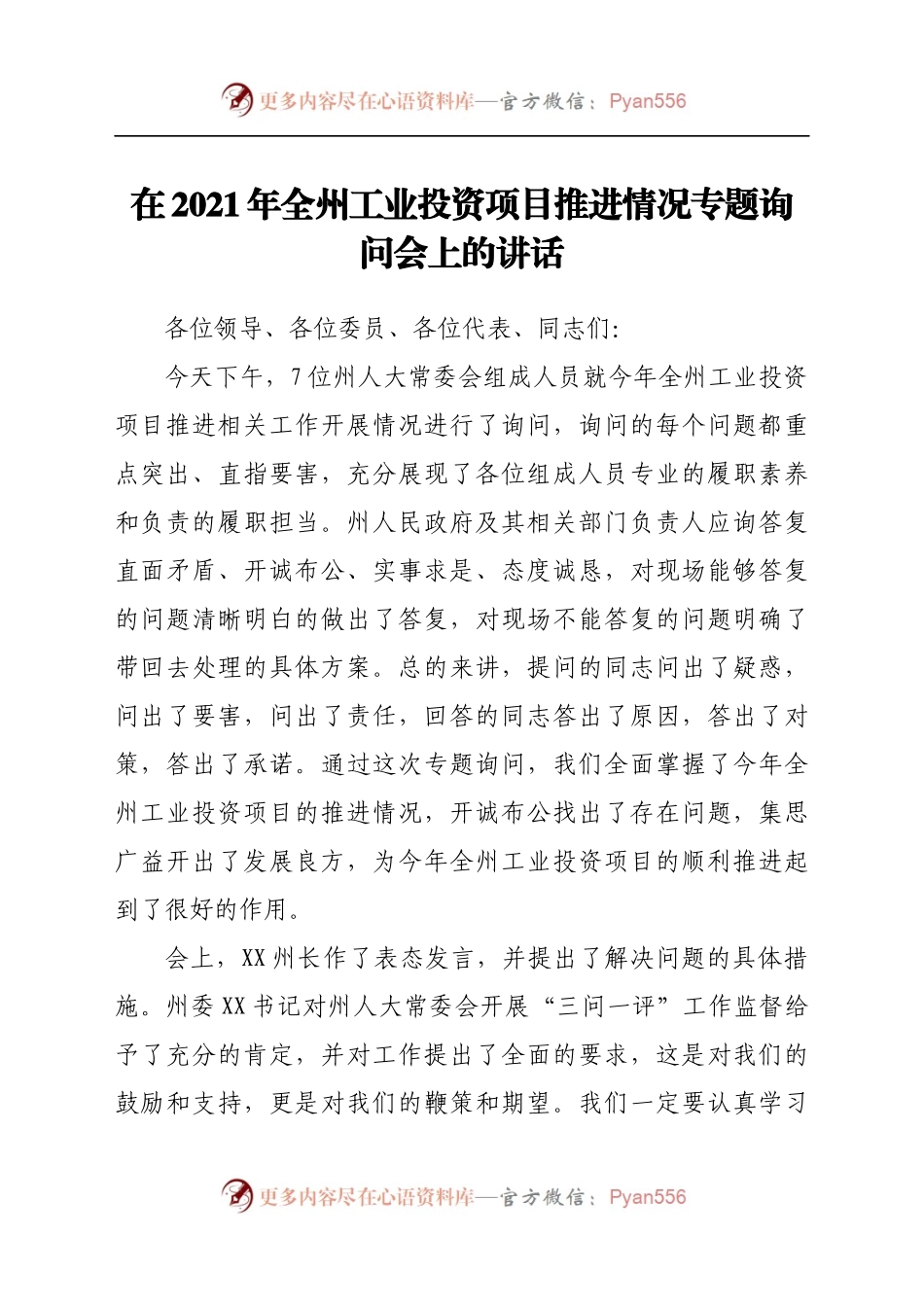 更多内容尽在心语资料库—官方微信：Pyan556

在2021年全州工业投资项目推进情况专题询问会上的讲话

各位领导、各位委员、各位代表、同志们：

今天下午，7位州人大常委会组成人员就今年全州工业投资项目推进相关工作开展情况进行了询问，询问的每个问题都重点突出、直指要害，充分展现了各位组成人员专业的履职素养和负责的履职担当。州人民政府及其相关部门负责人应询答复直面矛盾、开诚布公、实事求是、态度诚恳，对现场能够答复的问题清晰明白的做出了答复，对现场不能答复的问题明确了带回去处理的具体方案。总的来讲，提问的同志问出了疑惑，问出了要害，问出了责任，回答的同志答出了原因，答出了对策，答出了承诺。通过这次专题询问，我们全面掌握了今年全州工业投资项目的推进情况，开诚布公找出了存在问题，集思广益开出了发展良方，为今年全州工业投资项目的顺利推进起到了很好的作用。

会上，XX州长作了表态发言，并提出了解决问题的具体措施。州委XX书记对州人大常委会开展“三问一评”工作监督给予了充分的肯定，并对工作提出了全面的要求，这是对我们的鼓励和支持，更是对我们的鞭策和期望。我们一定要认真学习

更多内容尽在心语资料库—官方微信：Pyan556